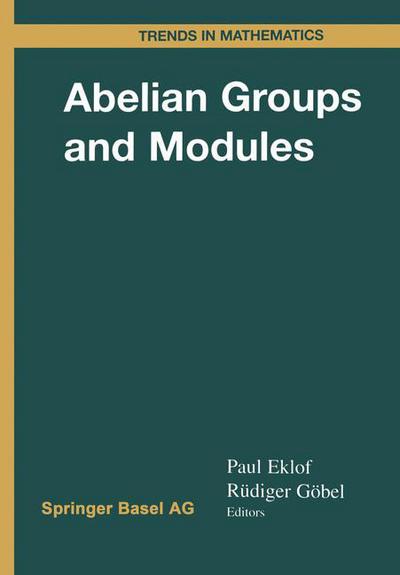 TRENDS IN MATHEMATICS

Abelian Groups and Modules

Paul Eklof
Rüdiger Göbel
Editors

Springer Basel AG